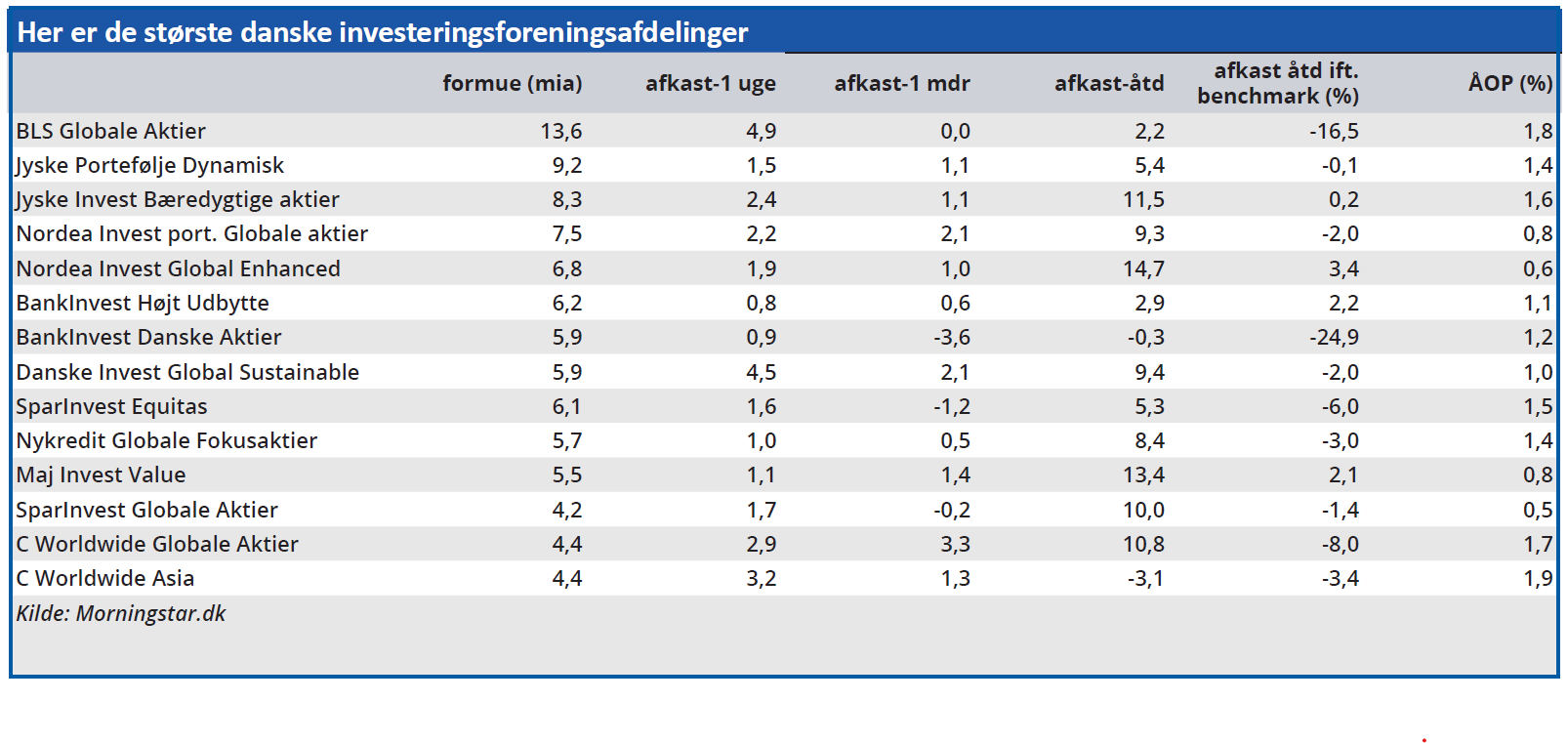 Her er de største danske investeringsforeningsafdelinger

| | formue (mia) | afkast-1 uge | afkast-1 mdr | afkast-åtd | afkast åtd ift. benchmark (%) | ÅOP (%) |
|---|---|---|---|---|---|---|
| BLS Globale Aktier | 13,6 | 4,9 | 0,0 | 2,2 | -16,5 | 1,8 |
| Jyske Portefølje Dynamisk | 9,2 | 1,5 | 1,1 | 5,4 | -0,1 | 1,4 |
| Jyske Invest Bæredygtige aktier | 8,3 | 2,4 | 1,1 | 11,5 | 0,2 | 1,6 |
| Nordea Invest port. Globale aktier | 7,5 | 2,2 | 2,1 | 9,3 | -2,0 | 0,8 |
| Nordea Invest Global Enhanced | 6,8 | 1,9 | 1,0 | 14,7 | 3,4 | 0,6 |
| BankInvest Højt Udbytte | 6,2 | 0,8 | 0,6 | 2,9 | 2,2 | 1,1 |
| BankInvest Danske Aktier | 5,9 | 0,9 | -3,6 | -0,3 | -24,9 | 1,2 |
| Danske Invest Global Sustainable | 5,9 | 4,5 | 2,1 | 9,4 | -2,0 | 1,0 |
| SparInvest Equitas | 6,1 | 1,6 | -1,2 | 5,3 | -6,0 | 1,5 |
| Nykredit Globale Fokusaktier | 5,7 | 1,0 | 0,5 | 8,4 | -3,0 | 1,4 |
| Maj Invest Value | 5,5 | 1,1 | 1,4 | 13,4 | 2,1 | 0,8 |
| SparInvest Globale Aktier | 4,2 | 1,7 | -0,2 | 10,0 | -1,4 | 0,5 |
| C Worldwide Globale Aktier | 4,4 | 2,9 | 3,3 | 10,8 | -8,0 | 1,7 |
| C Worldwide Asia | 4,4 | 3,2 | 1,3 | -3,1 | -3,4 | 1,9 |

Kilde: Morningstar.dk